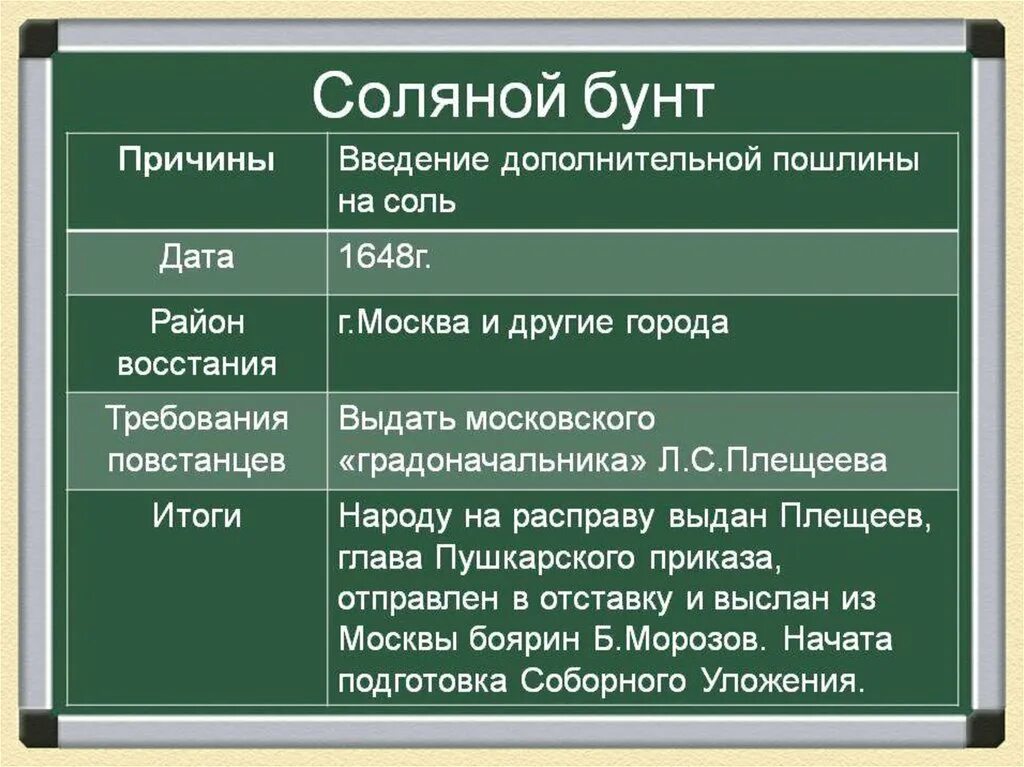 Соляной бунт

| Причины | Введение дополнительной пошлины на соль |
|---|---|
| Дата | 1648г. |
| Район восстания | г.Москва и другие города |
| Требования повстанцев | Выдать московского «градоначальника» Л.С.Плещеева |
| Итоги | Народу на расправу выдан Плещеев, глава Пушкарского приказа, отправлен в отставку и выслан из Москвы боярин Б.Морозов. Начата подготовка Соборного Уложения. |